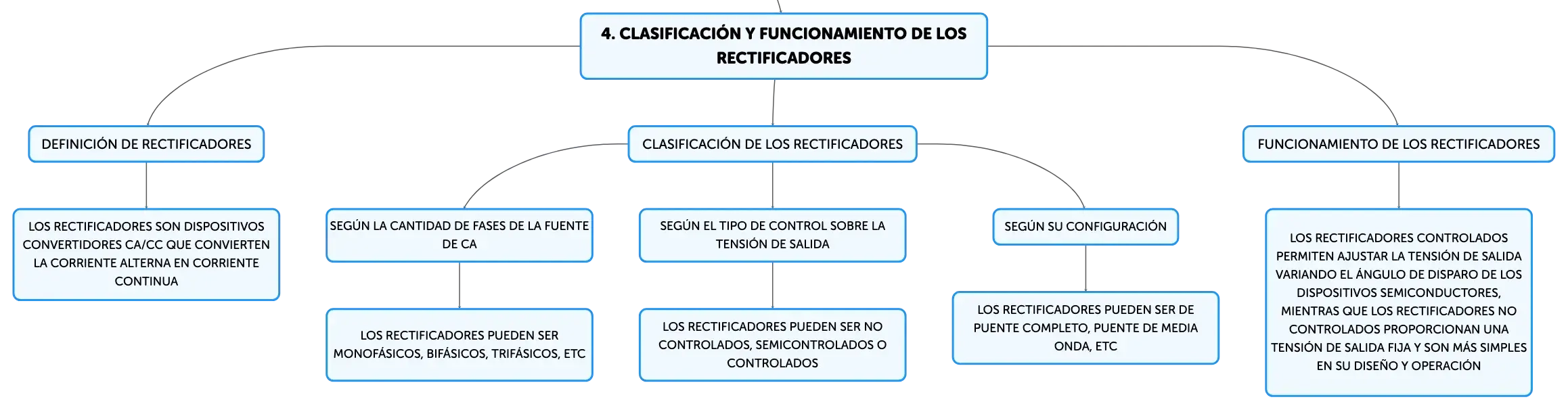 4. CLASIFICACIÓN Y FUNCIONAMIENTO DE LOS RECTIFICADORES

DEFINICIÓN DE RECTIFICADORES

LOS RECTIFICADORES SON DISPOSITIVOS CONVERTIDORES CA/CC QUE CONVIERTEN LA CORRIENTE ALTERNA EN CORRIENTE CONTINUA

CLASIFICACIÓN DE LOS RECTIFICADORES

SEGÚN LA CANTIDAD DE FASES DE LA FUENTE DE CA

LOS RECTIFICADORES PUEDEN SER MONOFÁSICOS, BIFÁSICOS, TRIFÁSICOS, ETC

SEGÚN EL TIPO DE CONTROL SOBRE LA TENSIÓN DE SALIDA

LOS RECTIFICADORES PUEDEN SER NO CONTROLADOS, SEMICONTROLADOS O CONTROLADOS

SEGÚN SU CONFIGURACIÓN

LOS RECTIFICADORES PUEDEN SER DE PUENTE COMPLETO, PUENTE DE MEDIA ONDA, ETC

FUNCIONAMIENTO DE LOS RECTIFICADORES

LOS RECTIFICADORES CONTROLADOS PERMITEN AJUSTAR LA TENSIÓN DE SALIDA VARIANDO EL ÁNGULO DE DISPARO DE LOS DISPOSITIVOS SEMICONDUCTORES, MIENTRAS QUE LOS RECTIFICADORES NO CONTROLADOS PROPORCIONAN UNA TENSIÓN DE SALIDA FIJA Y SON MÁS SIMPLES EN SU DISEÑO Y OPERACIÓN